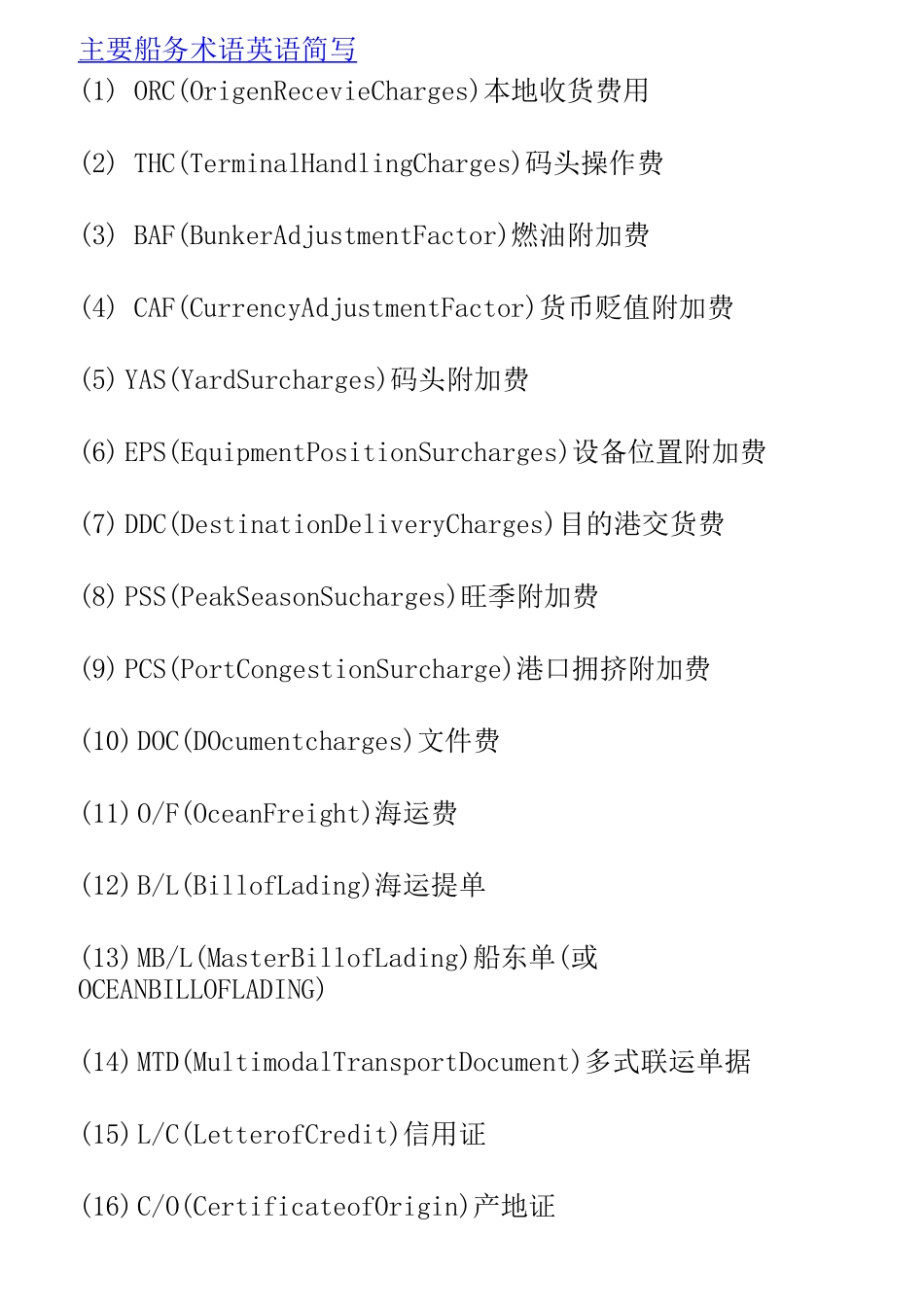 主要船务术语英语简写

(1) ORC(OrigenRecevieCharges)本地收货费用

(2) THC(TerminalHandlingCharges)码头操作费

(3) BAF(BunkerAdjustmentFactor)燃油附加费

(4) CAF(CurrencyAdjustmentFactor)货币贬值附加费

(5)YAS(YardSurcharges)码头附加费

(6)EPS(EquipmentPositionSurcharges)设备位置附加费

(7)DDC(DestinationDeliveryCharges)目的港交货费

(8)PSS(PeakSeasonSucharges)旺季附加费

(9)PCS(PortCongestionSurcharge)港口拥挤附加费

(10)DOC(DOcumentcharges)文件费

(11)O/F(OceanFreight)海运费

(12)B/L(BillofLading)海运提单

(13)MB/L(MasterBillofLading)船东单(或OCEANBILLOFLADING)

(14)MTD(MultimodalTransportDocument)多式联运单据

(15)L/C(LetterofCredit)信用证

(16)C/O(CertificateofOrigin)产地证